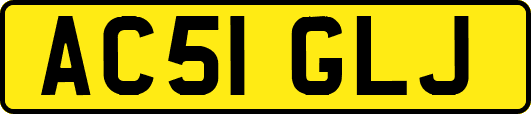 AC51 GLJ